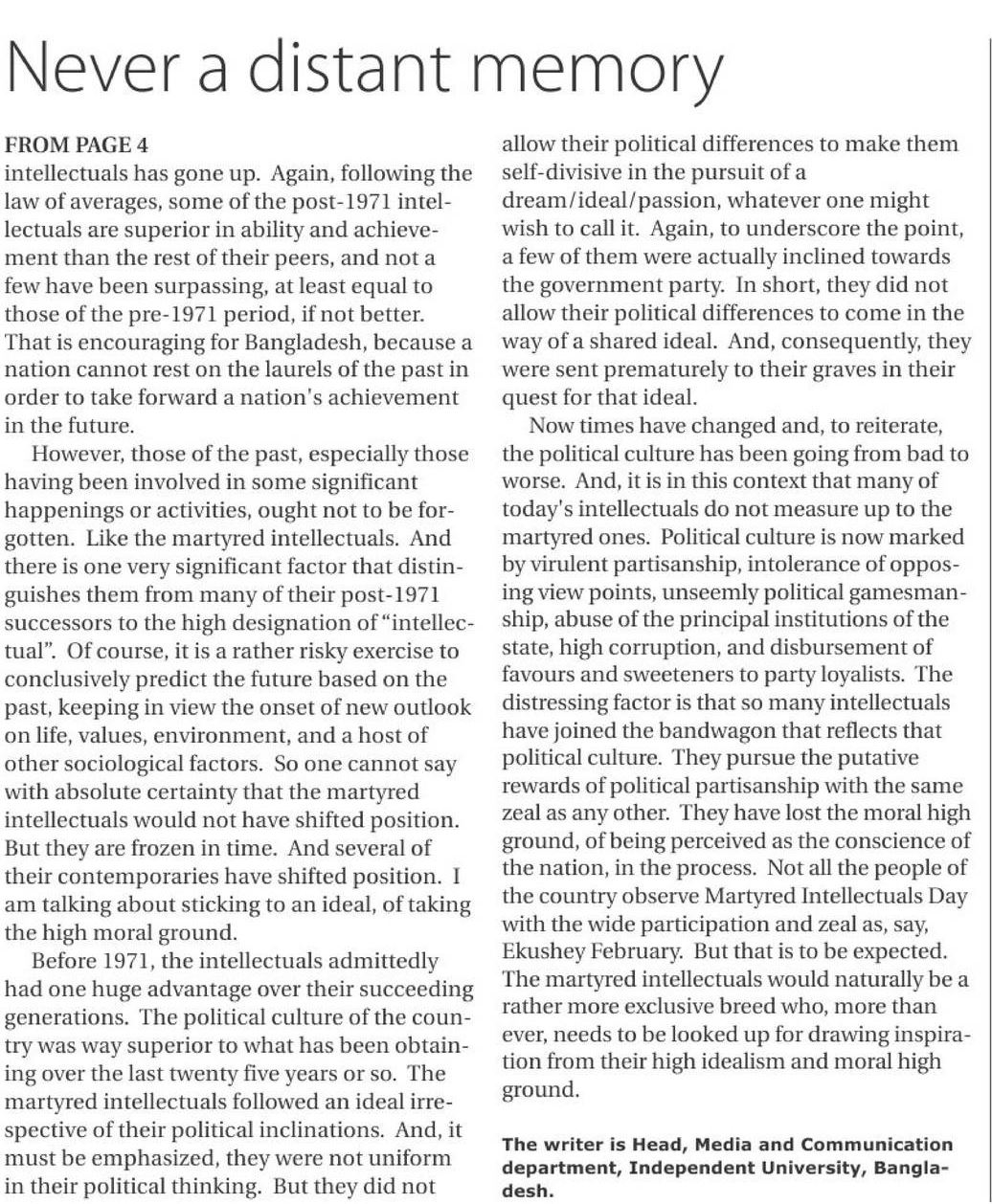 Never a distant memory

FROM PAGE 4
intellectuals has gone up. Again, following the law of averages, some of the post-1971 intellectuals are superior in ability and achievement than the rest of their peers, and not a few have been surpassing, at least equal to those of the pre-1971 period, if not better. That is encouraging for Bangladesh, because a nation cannot rest on the laurels of the past in order to take forward a nation's achievement in the future.

However, those of the past, especially those having been involved in some significant happenings or activities, ought not to be forgotten. Like the martyred intellectuals. And there is one very significant factor that distinguishes them from many of their post-1971 successors to the high designation of "intellectual". Of course, it is a rather risky exercise to conclusively predict the future based on the past, keeping in view the onset of new outlook on life, values, environment, and a host of other sociological factors. So one cannot say with absolute certainty that the martyred intellectuals would not have shifted position. But they are frozen in time. And several of their contemporaries have shifted position. I am talking about sticking to an ideal, of taking the high moral ground.

Before 1971, the intellectuals admittedly had one huge advantage over their succeeding generations. The political culture of the country was way superior to what has been obtaining over the last twenty five years or so. The martyred intellectuals followed an ideal irrespective of their political inclinations. And, it must be emphasized, they were not uniform in their political thinking. But they did not allow their political differences to make them self-divisive in the pursuit of a dream/ideal/passion, whatever one might wish to call it. Again, to underscore the point, a few of them were actually inclined towards the government party. In short, they did not allow their political differences to come in the way of a shared ideal. And, consequently, they were sent prematurely to their graves in their quest for that ideal.

Now times have changed and, to reiterate, the political culture has been going from bad to worse. And, it is in this context that many of today's intellectuals do not measure up to the martyred ones. Political culture is now marked by virulent partisanship, intolerance of opposing view points, unseemly political gamesmanship, abuse of the principal institutions of the state, high corruption, and disbursement of favours and sweeteners to party loyalists. The distressing factor is that so many intellectuals have joined the bandwagon that reflects that political culture. They pursue the putative rewards of political partisanship with the same zeal as any other. They have lost the moral high ground, of being perceived as the conscience of the nation, in the process. Not all the people of the country observe Martyred Intellectuals Day with the wide participation and zeal as, say, Ekushey February. But that is to be expected. The martyred intellectuals would naturally be a rather more exclusive breed who, more than ever, needs to be looked up for drawing inspiration from their high idealism and moral high ground.

The writer is Head, Media and Communication department, Independent University, Bangladesh.